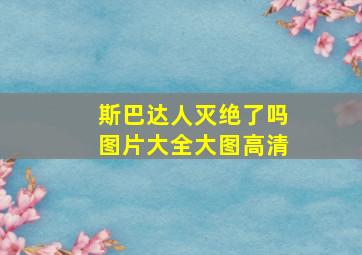 斯巴达人灭绝了吗
图片大全大图高清